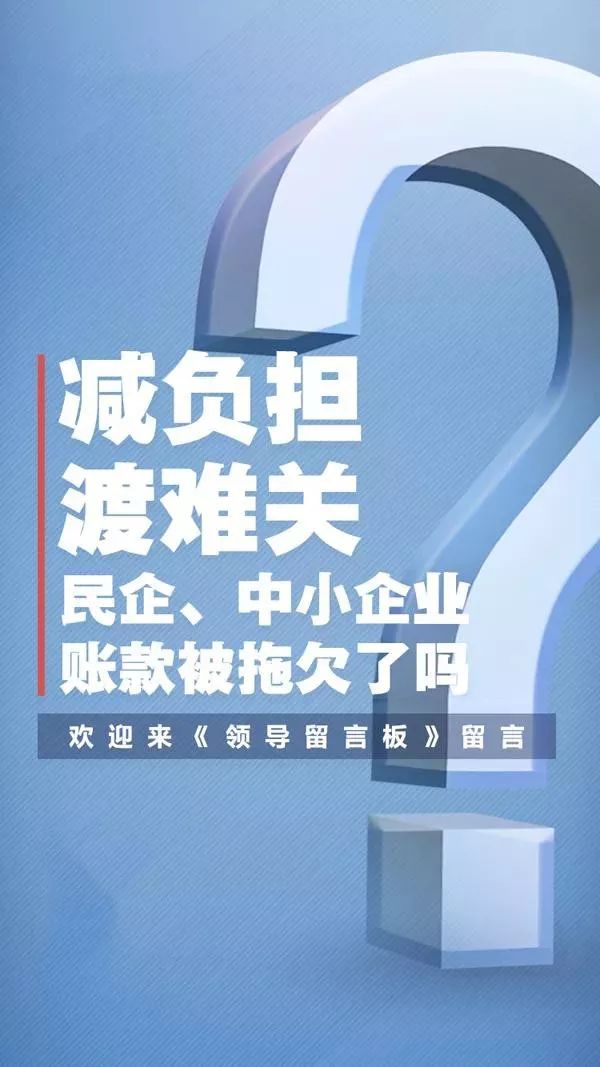 减负担
渡难关
民企、中小企业
账款被拖欠了吗

欢迎来《领导留言板》留言